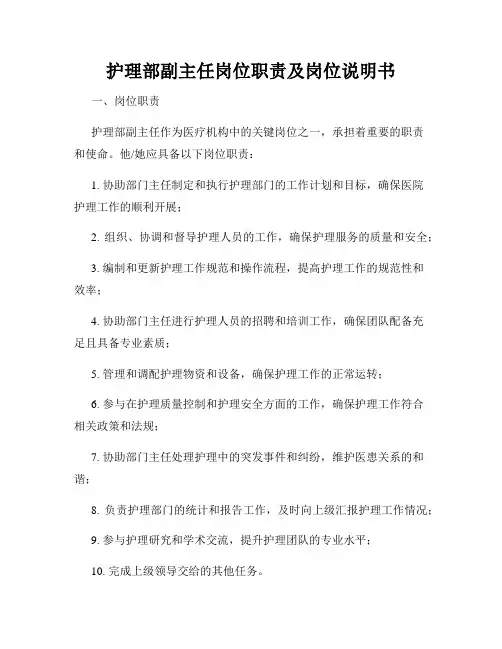 护理部副主任岗位职责及岗位说明书

一、岗位职责

护理部副主任作为医疗机构中的关键岗位之一，承担着重要的职责和使命。他/她应具备以下岗位职责：

1. 协助部门主任制定和执行护理部门的工作计划和目标，确保医院护理工作的顺利开展；

2. 组织、协调和督导护理人员的工作，确保护理服务的质量和安全；

3. 编制和更新护理工作规范和操作流程，提高护理工作的规范性和效率；

4. 协助部门主任进行护理人员的招聘和培训工作，确保团队配备充足且具备专业素质；

5. 管理和调配护理物资和设备，确保护理工作的正常运转；

6. 参与在护理质量控制和护理安全方面的工作，确保护理工作符合相关政策和法规；

7. 协助部门主任处理护理中的突发事件和纠纷，维护医患关系的和谐；

8. 负责护理部门的统计和报告工作，及时向上级汇报护理工作情况；

9. 参与护理研究和学术交流，提升护理团队的专业水平；

10. 完成上级领导交给的其他任务。